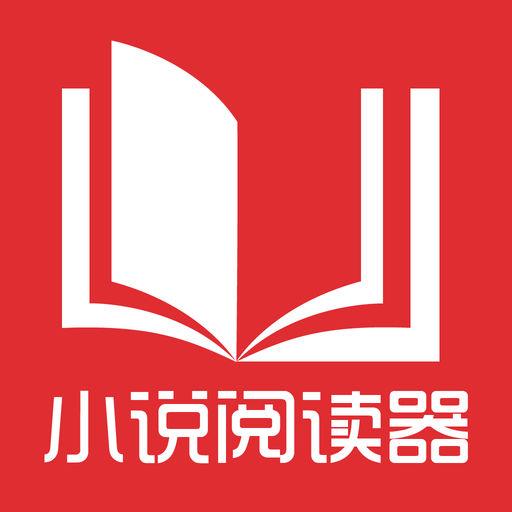 小说阅读器